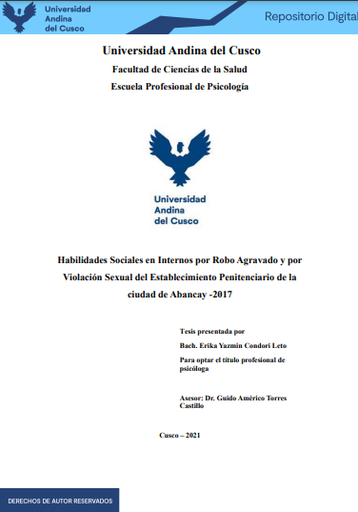 Universidad Andina del Cusco

Repositorio Digital

Universidad Andina del Cusco

Facultad de Ciencias de la Salud

Escuela Profesional de Psicología

Universidad Andina del Cusco

Habilidades Sociales en Internos por Robo Agravado y por Violación Sexual del Establecimiento Penitenciario de la ciudad de Abancay -2017

Tesis presentada por

Bach. Erika Yazmin Condori Leto

Para optar el título profesional de psicóloga

Asesor: Dr. Guido Américo Torres Castillo

Cusco – 2021

DERECHOS DE AUTOR RESERVADOS